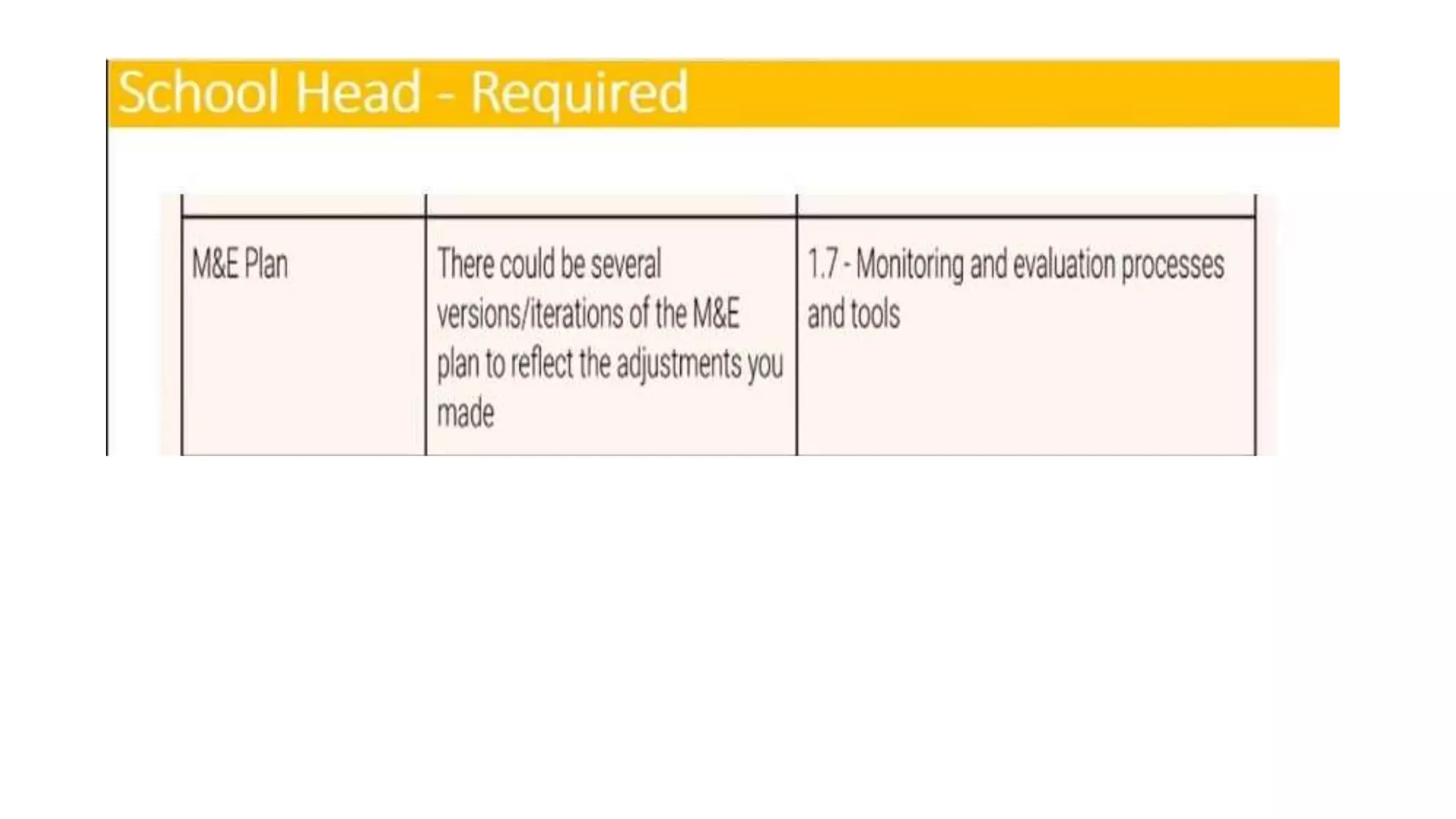 School Head - Required

| | | |
|---|---|---|
| M&E Plan | There could be several versions/iterations of the M&E plan to reflect the adjustments you made | 1.7 - Monitoring and evaluation processes and tools |